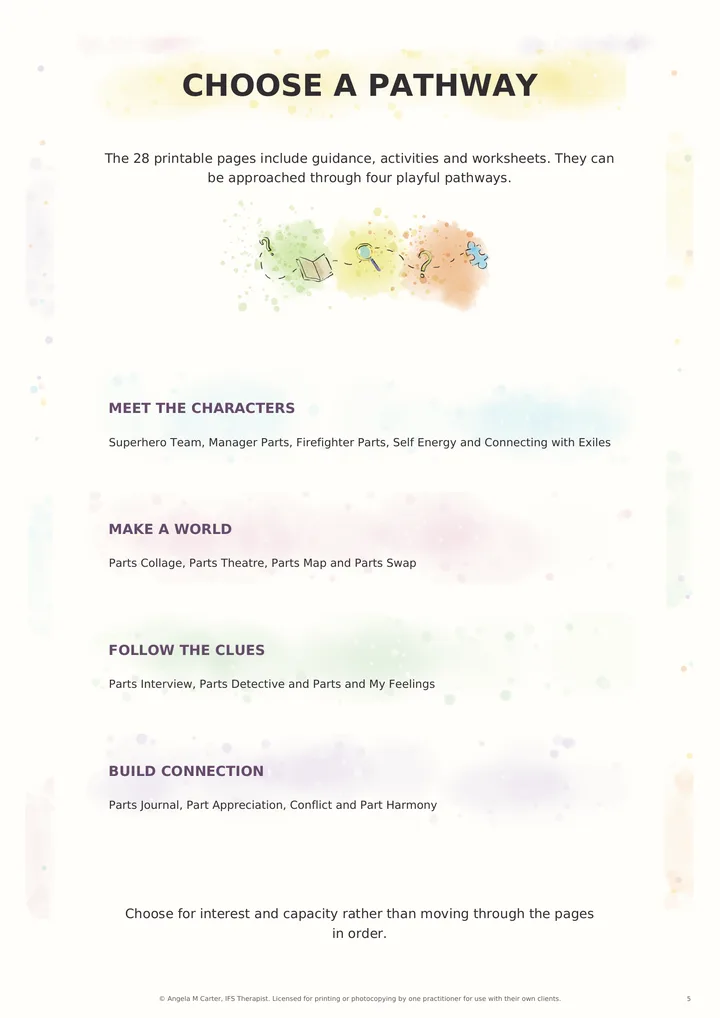 CHOOSE A PATHWAY

The 28 printable pages include guidance, activities and worksheets. They can be approached through four playful pathways.

MEET THE CHARACTERS

Superhero Team, Manager Parts, Firefighter Parts, Self Energy and Connecting with Exiles

MAKE A WORLD

Parts Collage, Parts Theatre, Parts Map and Parts Swap

FOLLOW THE CLUES

Parts Interview, Parts Detective and Parts and My Feelings

BUILD CONNECTION

Parts Journal, Part Appreciation, Conflict and Part Harmony

Choose for interest and capacity rather than moving through the pages in order.

© Angela M Carter, IFS Therapist. Licensed for printing or photocopying by one practitioner for use with their own clients.

5